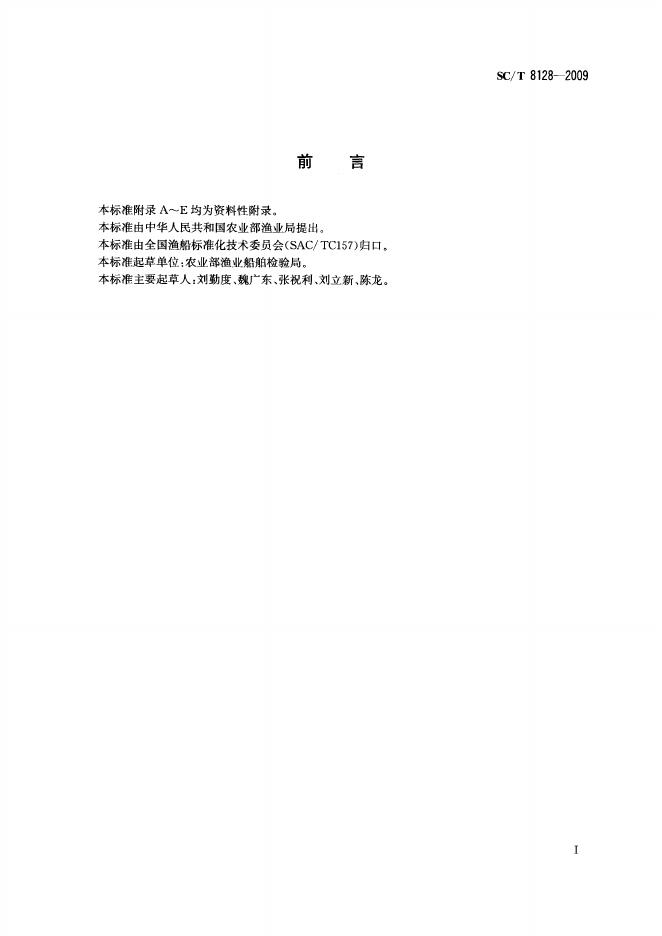 SC/T 8128—2009

前 言

本标准附录A～E均为资料性附录。

本标准由中华人民共和国农业部渔业局提出。

本标准由全国渔船标准化技术委员会(SAC/TC157)归口。

本标准起草单位:农业部渔业船舶检验局。

本标准主要起草人:刘勤度、魏广东、张祝利、刘立新、陈龙。

I